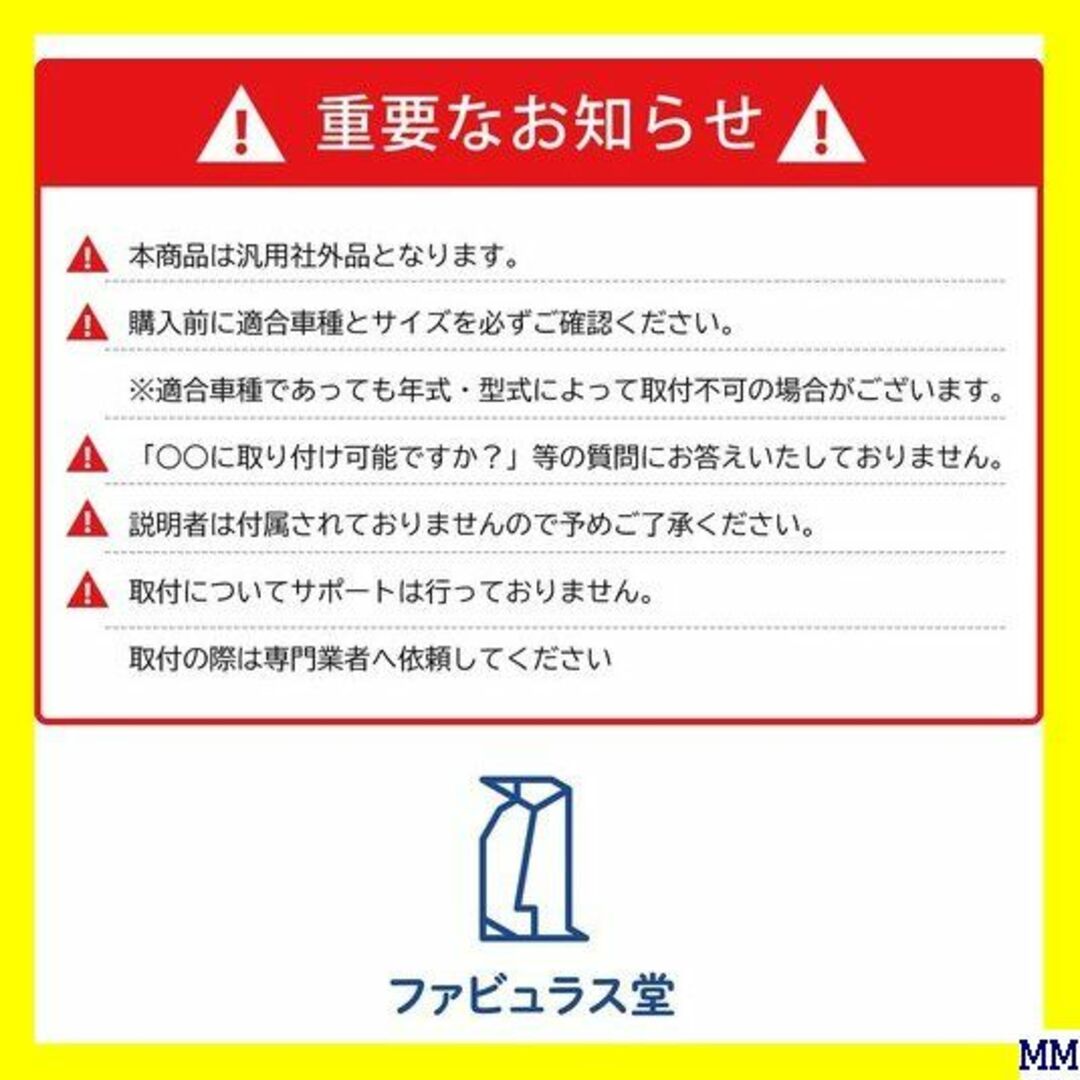 重要なお知らせ

本商品は汎用社外品となります。

購入前に適合車種とサイズを必ずご確認ください。

※適合車種であっても年式・型式によって取付不可の場合がございます。

「○○に取り付け可能ですか？」等の質問にお答えいたしておりません。

説明者は付属されておりませんので予めご了承ください。

取付についてサポートは行っておりません。

取付の際は専門業者へ依頼してください

ファビュラス堂

MM